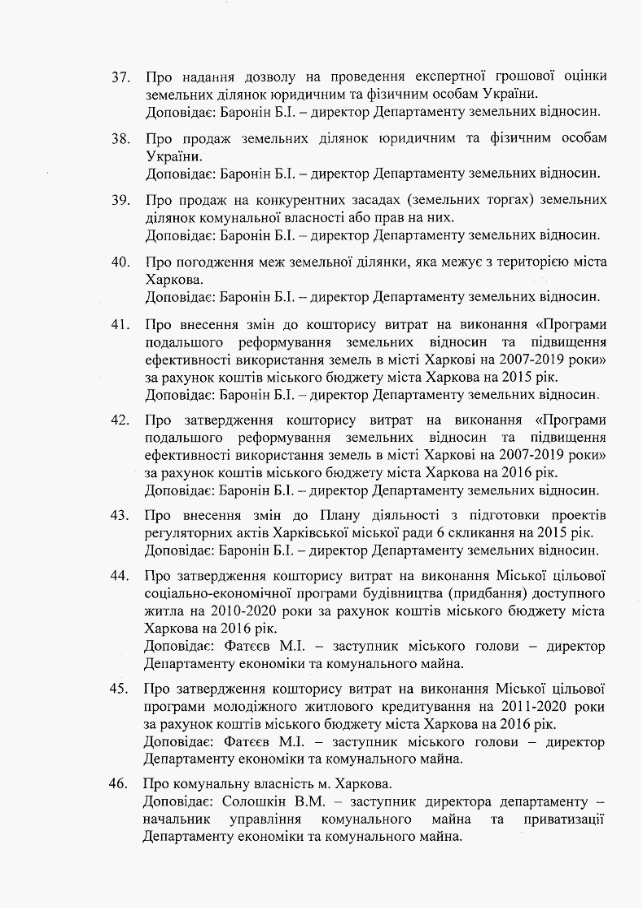 37. Про надання дозволу на проведення експертної грошової оцінки земельних ділянок юридичним та фізичним особам України.
Доповідає: Баронін Б.І. – директор Департаменту земельних відносин.

38. Про продаж земельних ділянок юридичним та фізичним особам України.
Доповідає: Баронін Б.І. – директор Департаменту земельних відносин.

39. Про продаж на конкурентних засадах (земельних торгах) земельних ділянок комунальної власності або прав на них.
Доповідає: Баронін Б.І. – директор Департаменту земельних відносин.

40. Про погодження меж земельної ділянки, яка межує з територією міста Харкова.
Доповідає: Баронін Б.І. – директор Департаменту земельних відносин.

41. Про внесення змін до кошторису витрат на виконання «Програми подальшого реформування земельних відносин та підвищення ефективності використання земель в місті Харкові на 2007-2019 роки» за рахунок коштів міського бюджету міста Харкова на 2015 рік.
Доповідає: Баронін Б.І. – директор Департаменту земельних відносин.

42. Про затвердження кошторису витрат на виконання «Програми подальшого реформування земельних відносин та підвищення ефективності використання земель в місті Харкові на 2007-2019 роки» за рахунок коштів міського бюджету міста Харкова на 2016 рік.
Доповідає: Баронін Б.І. – директор Департаменту земельних відносин.

43. Про внесення змін до Плану діяльності з підготовки проектів регуляторних актів Харківської міської ради 6 скликання на 2015 рік.
Доповідає: Баронін Б.І. – директор Департаменту земельних відносин.

44. Про затвердження кошторису витрат на виконання Міської цільової соціально-економічної програми будівництва (придбання) доступного житла на 2010-2020 роки за рахунок коштів міського бюджету міста Харкова на 2016 рік.
Доповідає: Фатєєв М.І. – заступник міського голови – директор Департаменту економіки та комунального майна.

45. Про затвердження кошторису витрат на виконання Міської цільової програми молодіжного житлового кредитування на 2011-2020 роки за рахунок коштів міського бюджету міста Харкова на 2016 рік.
Доповідає: Фатєєв М.І. – заступник міського голови – директор Департаменту економіки та комунального майна.

46. Про комунальну власність м. Харкова.
Доповідає: Солошкін В.М. – заступник директора департаменту – начальник управління комунального майна та приватизації Департаменту економіки та комунального майна.